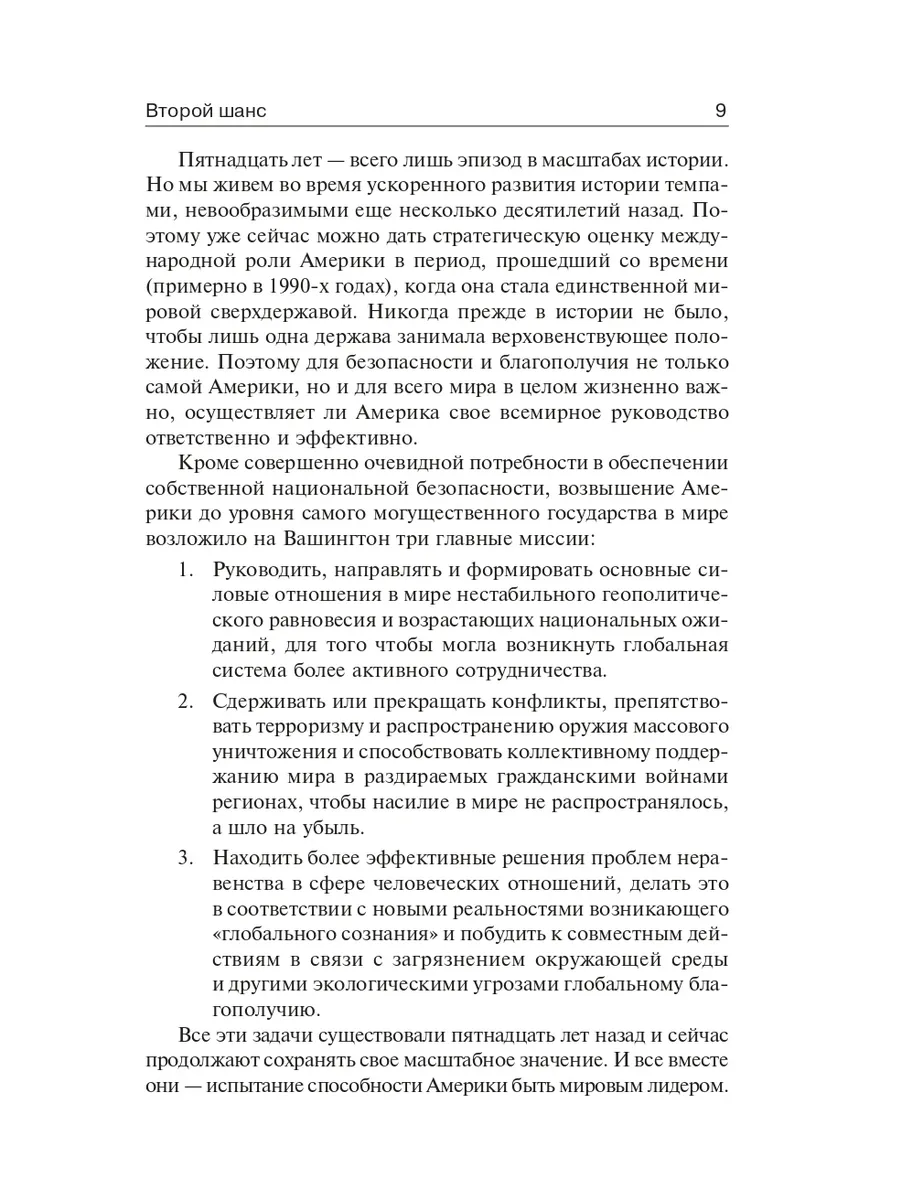 Второй шанс 9

Пятнадцать лет — всего лишь эпизод в масштабах истории. Но мы живем во время ускоренного развития истории темпами, невообразимыми еще несколько десятилетий назад. Поэтому уже сейчас можно дать стратегическую оценку международной роли Америки в период, прошедший со времени (примерно в 1990-х годах), когда она стала единственной мировой сверхдержавой. Никогда прежде в истории не было, чтобы лишь одна держава занимала верховенствующее положение. Поэтому для безопасности и благополучия не только самой Америки, но и для всего мира в целом жизненно важно, осуществляет ли Америка свое всемирное руководство ответственно и эффективно.

Кроме совершенно очевидной потребности в обеспечении собственной национальной безопасности, возвышение Америки до уровня самого могущественного государства в мире возложило на Вашингтон три главные миссии:

1. Руководить, направлять и формировать основные силовые отношения в мире нестабильного геополитического равновесия и возрастающих национальных ожиданий, для того чтобы могла возникнуть глобальная система более активного сотрудничества.

2. Сдерживать или прекращать конфликты, препятствовать терроризму и распространению оружия массового уничтожения и способствовать коллективному поддержанию мира в раздираемых гражданскими войнами регионах, чтобы насилие в мире не распространялось, а шло на убыль.

3. Находить более эффективные решения проблем неравенства в сфере человеческих отношений, делать это в соответствии с новыми реальностями возникающего «глобального сознания» и побудить к совместным действиям в связи с загрязнением окружающей среды и другими экологическими угрозами глобальному благополучию.

Все эти задачи существовали пятнадцать лет назад и сейчас продолжают сохранять свое масштабное значение. И все вместе они — испытание способности Америки быть мировым лидером.